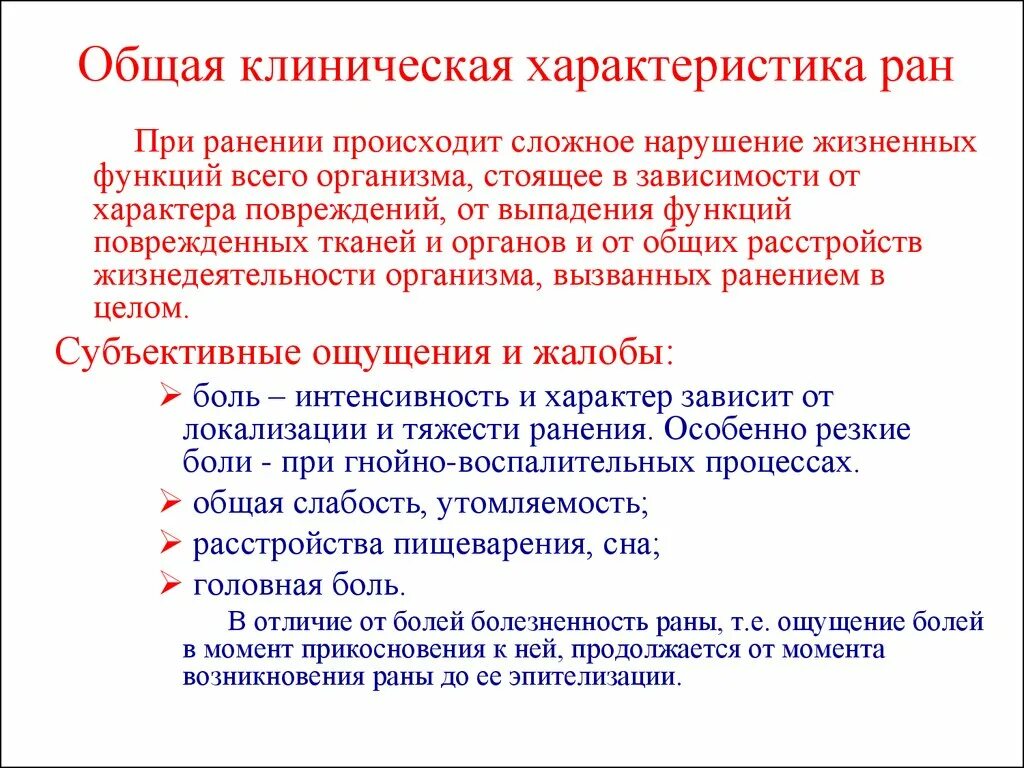 Общая клиническая характеристика ран

При ранении происходит сложное нарушение жизненных функций всего организма, стоящее в зависимости от характера повреждений, от выпадения функций поврежденных тканей и органов и от общих расстройств жизнедеятельности организма, вызванных ранением в целом.

Субъективные ощущения и жалобы:

➢ боль – интенсивность и характер зависит от локализации и тяжести ранения. Особенно резкие боли - при гнойно-воспалительных процессах.
➢ общая слабость, утомляемость;
➢ расстройства пищеварения, сна;
➢ головная боль.

В отличие от болей болезненность раны, т.е. ощущение болей в момент прикосновения к ней, продолжается от момента возникновения раны до ее эпителизации.